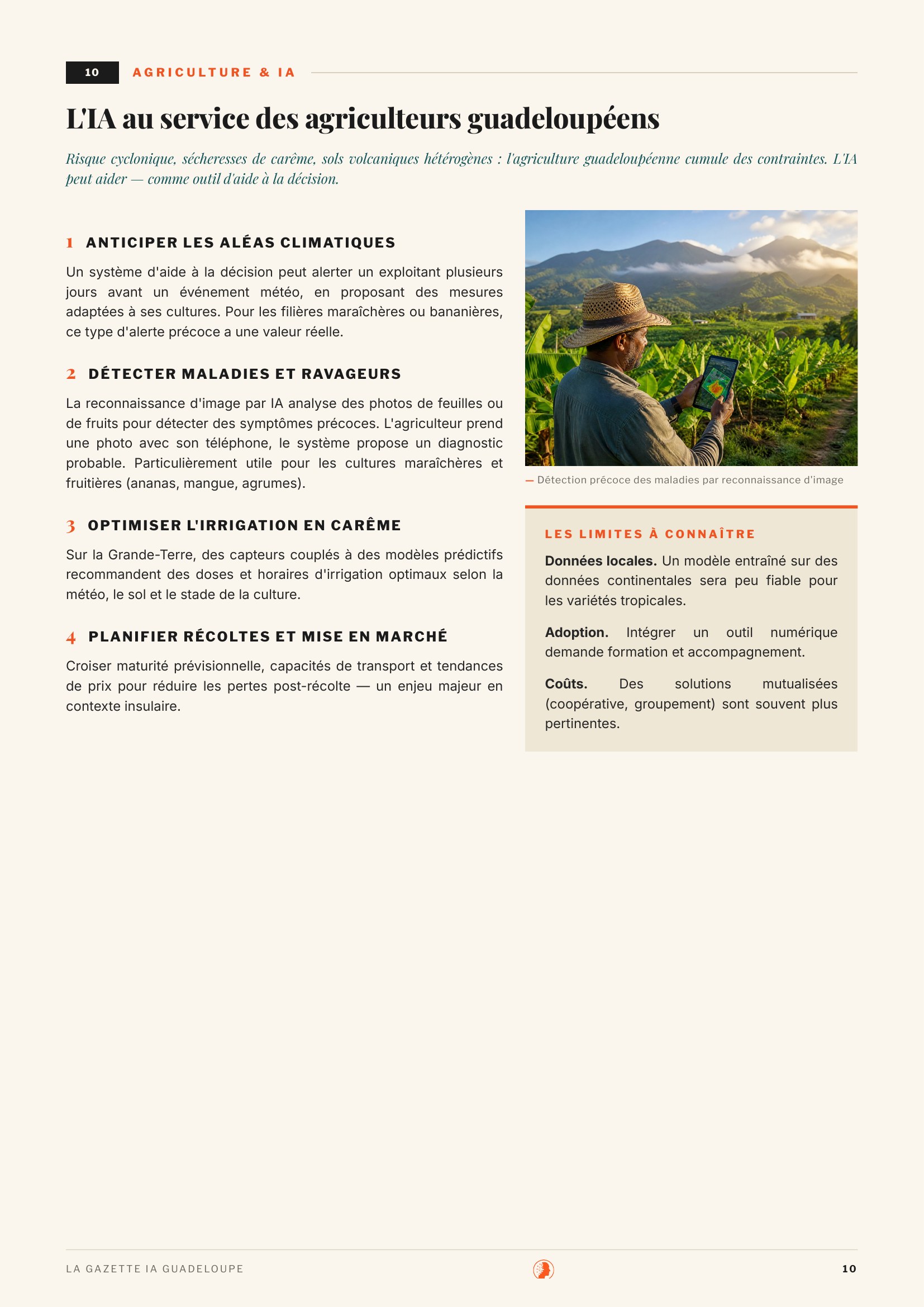 10 AGRICULTURE & IA

L'IA au service des agriculteurs guadeloupéens

Risque cyclonique, sécheresses de carême, sols volcaniques hétérogènes : l'agriculture guadeloupéenne cumule des contraintes. L'IA peut aider — comme outil d'aide à la décision.

1 ANTICIPER LES ALÉAS CLIMATIQUES

Un système d'aide à la décision peut alerter un exploitant plusieurs jours avant un événement météo, en proposant des mesures adaptées à ses cultures. Pour les filières maraîchères ou bananières, ce type d'alerte précoce a une valeur réelle.

2 DÉTECTER MALADIES ET RAVAGEURS

La reconnaissance d'image par IA analyse des photos de feuilles ou de fruits pour détecter des symptômes précoces. L'agriculteur prend une photo avec son téléphone, le système propose un diagnostic probable. Particulièrement utile pour les cultures maraîchères et fruitières (ananas, mangue, agrumes).

3 OPTIMISER L'IRRIGATION EN CARÊME

Sur la Grande-Terre, des capteurs couplés à des modèles prédictifs recommandent des doses et horaires d'irrigation optimaux selon la météo, le sol et le stade de la culture.

4 PLANIFIER RÉCOLTES ET MISE EN MARCHÉ

Croiser maturité prévisionnelle, capacités de transport et tendances de prix pour réduire les pertes post-récolte — un enjeu majeur en contexte insulaire.

— Détection précoce des maladies par reconnaissance d'image

LES LIMITES À CONNAÎTRE

Données locales. Un modèle entraîné sur des données continentales sera peu fiable pour les variétés tropicales.

Adoption. Intégrer un outil numérique demande formation et accompagnement.

Coûts. Des solutions mutualisées (coopérative, groupement) sont souvent plus pertinentes.

LA GAZETTE IA GUADELOUPE

10